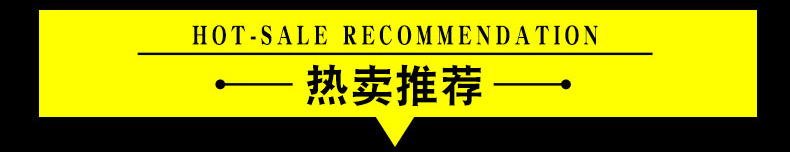 HOT-SALE RECOMMENDATION

热卖推荐